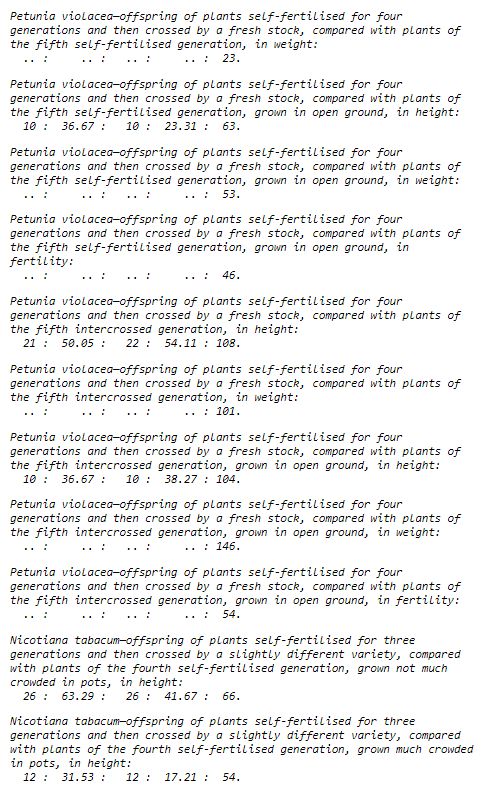 Petunia violacea—offspring of plants self-fertilised for four generations and then crossed by a fresh stock, compared with plants of the fifth self-fertilised generation, in weight:
.. : .. : .. : .. : 23.

Petunia violacea—offspring of plants self-fertilised for four generations and then crossed by a fresh stock, compared with plants of the fifth self-fertilised generation, grown in open ground, in height:
10 : 36.67 : 10 : 23.31 : 63.

Petunia violacea—offspring of plants self-fertilised for four generations and then crossed by a fresh stock, compared with plants of the fifth self-fertilised generation, grown in open ground, in weight:
.. : .. : .. : .. : 53.

Petunia violacea—offspring of plants self-fertilised for four generations and then crossed by a fresh stock, compared with plants of the fifth self-fertilised generation, grown in open ground, in fertility:
.. : .. : .. : .. : 46.

Petunia violacea—offspring of plants self-fertilised for four generations and then crossed by a fresh stock, compared with plants of the fifth intercrossed generation, in height:
21 : 50.05 : 22 : 54.11 : 108.

Petunia violacea—offspring of plants self-fertilised for four generations and then crossed by a fresh stock, compared with plants of the fifth intercrossed generation, in weight:
.. : .. : .. : .. : 101.

Petunia violacea—offspring of plants self-fertilised for four generations and then crossed by a fresh stock, compared with plants of the fifth intercrossed generation, grown in open ground, in height:
10 : 36.67 : 10 : 38.27 : 104.

Petunia violacea—offspring of plants self-fertilised for four generations and then crossed by a fresh stock, compared with plants of the fifth intercrossed generation, grown in open ground, in weight:
.. : .. : .. : .. : 146.

Petunia violacea—offspring of plants self-fertilised for four generations and then crossed by a fresh stock, compared with plants of the fifth intercrossed generation, grown in open ground, in fertility:
.. : .. : .. : .. : 54.

Nicotiana tabacum—offspring of plants self-fertilised for three generations and then crossed by a slightly different variety, compared with plants of the fourth self-fertilised generation, grown not much crowded in pots, in height:
26 : 63.29 : 26 : 41.67 : 66.

Nicotiana tabacum—offspring of plants self-fertilised for three generations and then crossed by a slightly different variety, compared with plants of the fourth self-fertilised generation, grown much crowded in pots, in height:
12 : 31.53 : 12 : 17.21 : 54.